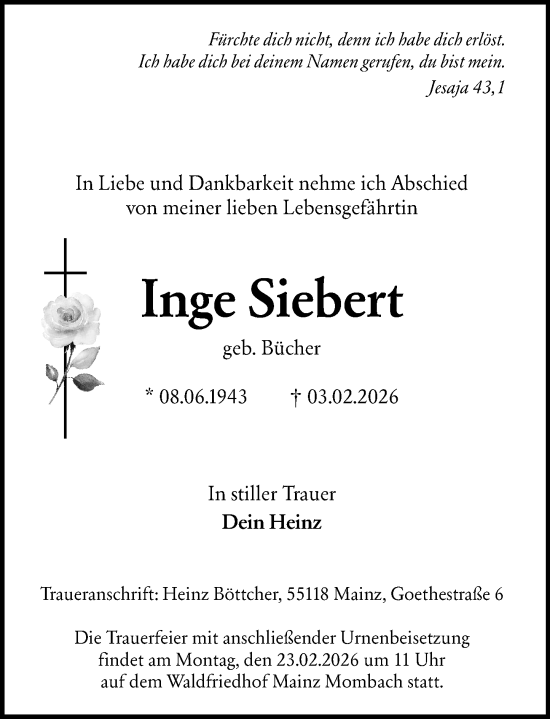 Fürchte dich nicht, denn ich habe dich erlöst.
Ich habe dich bei deinem Namen gerufen, du bist mein.
Jesaja 43,1

In Liebe und Dankbarkeit nehme ich Abschied von meiner lieben Lebensgefährtin

Inge Siebert

geb. Bücher

* 08.06.1943 † 03.02.2026

In stiller Trauer
Dein Heinz

Traueranschrift: Heinz Böttcher, 55118 Mainz, Goethestraße 6

Die Trauerfeier mit anschließender Urnenbeisetzung findet am Montag, den 23.02.2026 um 11 Uhr auf dem Waldfriedhof Mainz Mombach statt.